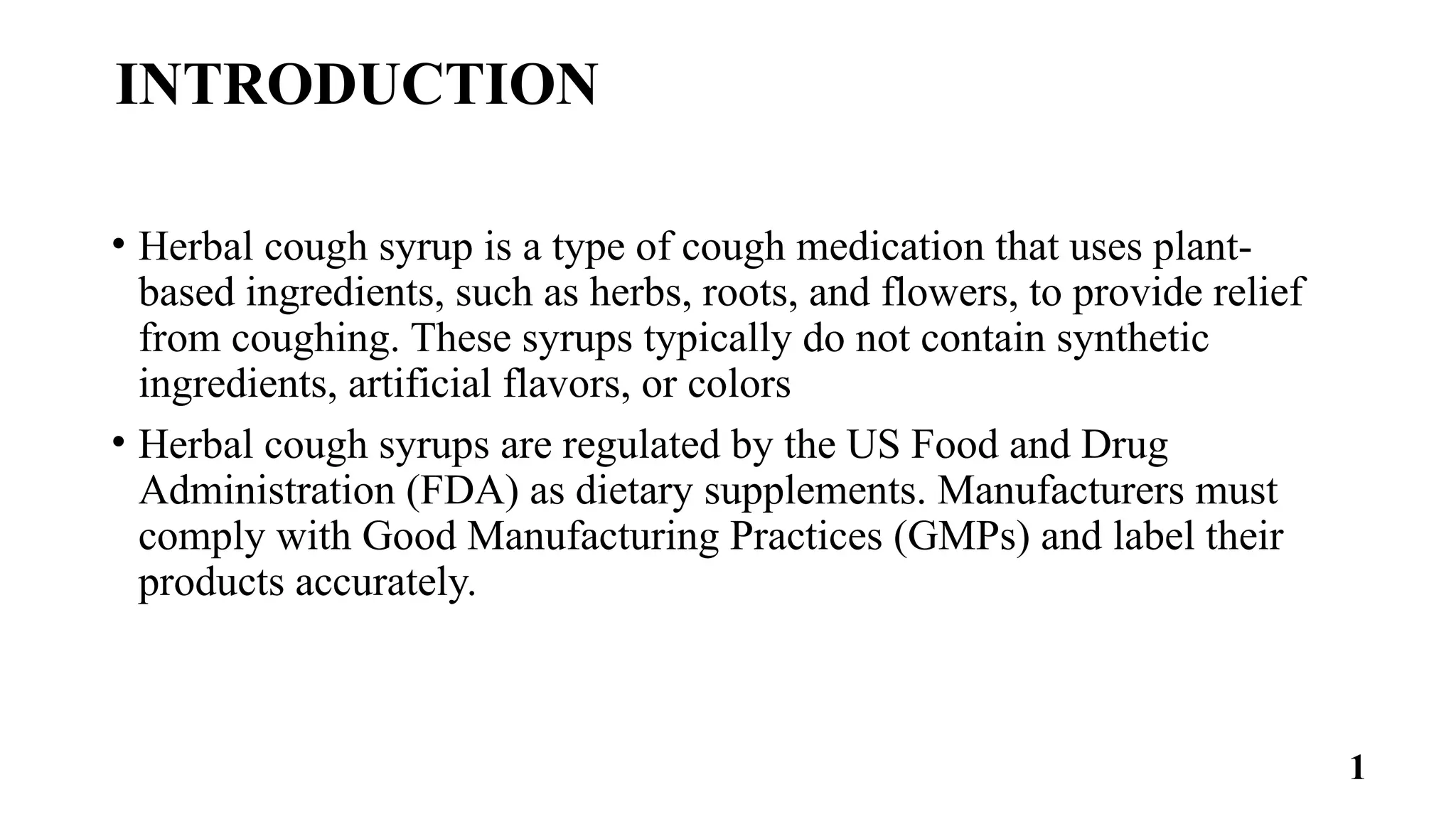 INTRODUCTION

• Herbal cough syrup is a type of cough medication that uses plant-based ingredients, such as herbs, roots, and flowers, to provide relief from coughing. These syrups typically do not contain synthetic ingredients, artificial flavors, or colors

• Herbal cough syrups are regulated by the US Food and Drug Administration (FDA) as dietary supplements. Manufacturers must comply with Good Manufacturing Practices (GMPs) and label their products accurately.

1